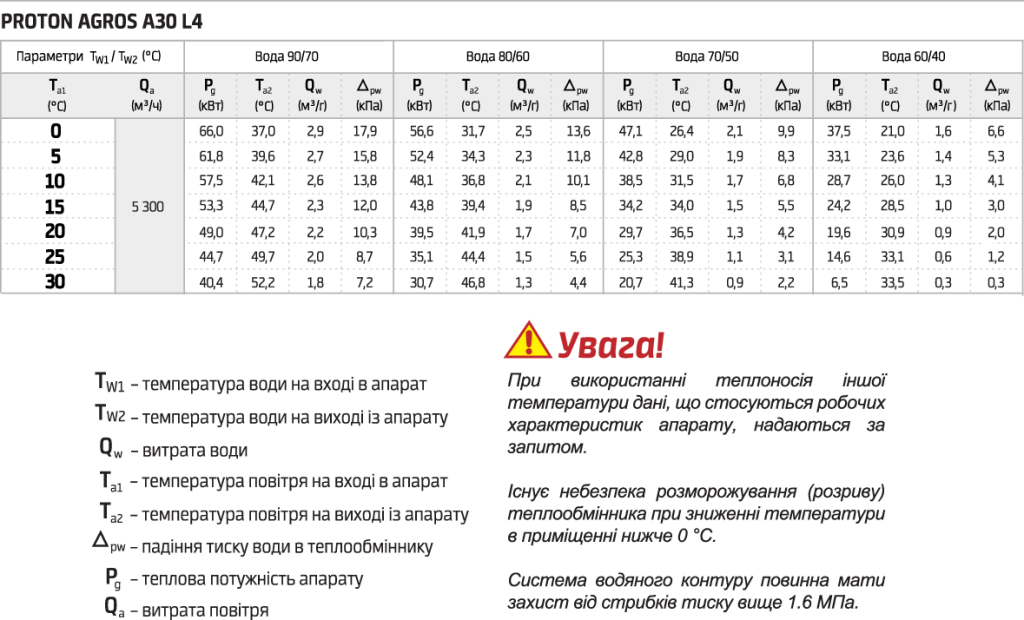 PROTON AGROS A30 L4

| Параметри $T_{W1}$ / $T_{W2}$ (°C) | | Вода 90/70 | | | | Вода 80/60 | | | | Вода 70/50 | | | | Вода 60/40 | | | |
|---|---|---|---|---|---|---|---|---|---|---|---|---|---|---|---|---|---|
| $T_{a1}$ (°C) | $Q_a$ (м³/ч) | $P_g$ (кВт) | $T_{a2}$ (°C) | $Q_w$ (м³/г) | $\Delta_{pw}$ (кПа) | $P_g$ (кВт) | $T_{a2}$ (°C) | $Q_w$ (м³/г) | $\Delta_{pw}$ (кПа) | $P_g$ (кВт) | $T_{a2}$ (°C) | $Q_w$ (м³/г) | $\Delta_{pw}$ (кПа) | $P_g$ (кВт) | $T_{a2}$ (°C) | $Q_w$ (м³/г) | $\Delta_{pw}$ (кПа) |
| 0 | 5 300 | 66,0 | 37,0 | 2,9 | 17,9 | 56,6 | 31,7 | 2,5 | 13,6 | 47,1 | 26,4 | 2,1 | 9,9 | 37,5 | 21,0 | 1,6 | 6,6 |
| 5 | | 61,8 | 39,6 | 2,7 | 15,8 | 52,4 | 34,3 | 2,3 | 11,8 | 42,8 | 29,0 | 1,9 | 8,3 | 33,1 | 23,6 | 1,4 | 5,3 |
| 10 | | 57,5 | 42,1 | 2,6 | 13,8 | 48,1 | 36,8 | 2,1 | 10,1 | 38,5 | 31,5 | 1,7 | 6,8 | 28,7 | 26,0 | 1,3 | 4,1 |
| 15 | | 53,3 | 44,7 | 2,3 | 12,0 | 43,8 | 39,4 | 1,9 | 8,5 | 34,2 | 34,0 | 1,5 | 5,5 | 24,2 | 28,5 | 1,0 | 3,0 |
| 20 | | 49,0 | 47,2 | 2,2 | 10,3 | 39,5 | 41,9 | 1,7 | 7,0 | 29,7 | 36,5 | 1,3 | 4,2 | 19,6 | 30,9 | 0,9 | 2,0 |
| 25 | | 44,7 | 49,7 | 2,0 | 8,7 | 35,1 | 44,4 | 1,5 | 5,6 | 25,3 | 38,9 | 1,1 | 3,1 | 14,6 | 33,1 | 0,6 | 1,2 |
| 30 | | 40,4 | 52,2 | 1,8 | 7,2 | 30,7 | 46,8 | 1,3 | 4,4 | 20,7 | 41,3 | 0,9 | 2,2 | 6,5 | 33,5 | 0,3 | 0,3 |

$T_{W1}$ – температура води на вході в апарат
$T_{W2}$ – температура води на виході із апарату
$Q_w$ – витрата води
$T_{a1}$ – температура повітря на вході в апарат
$T_{a2}$ – температура повітря на виході із апарату
$\Delta_{pw}$ – падіння тиску води в теплообміннику
$P_g$ – теплова потужність апарату
$Q_a$ – витрата повітря

Увага!

При використанні теплоносія іншої температури дані, що стосуються робочих характеристик апарату, надаються за запитом.

Існує небезпека розморожування (розриву) теплообмінника при зниженні температури в приміщенні нижче 0 °C.

Система водяного контуру повинна мати захист від стрибків тиску вище 1.6 МПа.